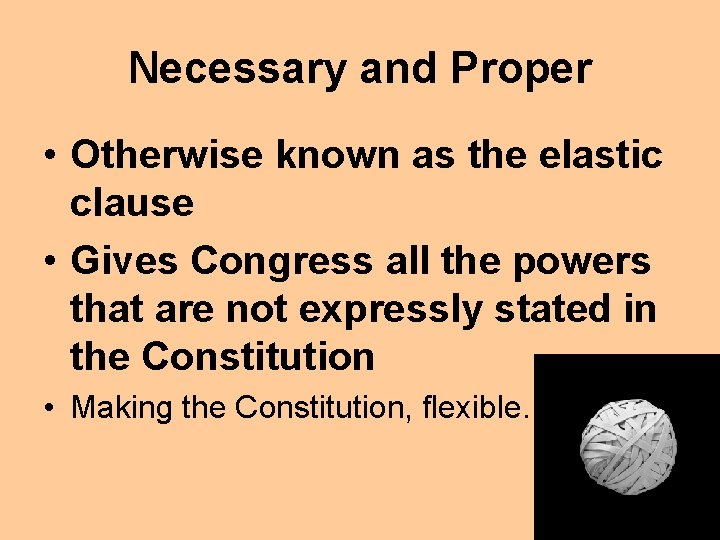 Necessary and Proper

• Otherwise known as the elastic clause
• Gives Congress all the powers that are not expressly stated in the Constitution
• Making the Constitution, flexible.